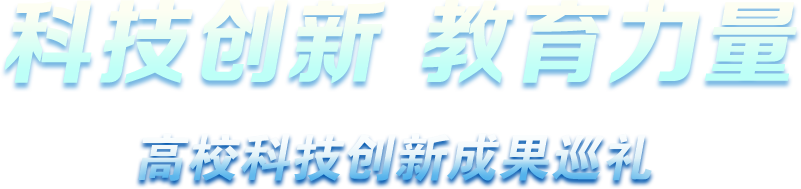 科技创新 教育力量

高校科技创新成果巡礼